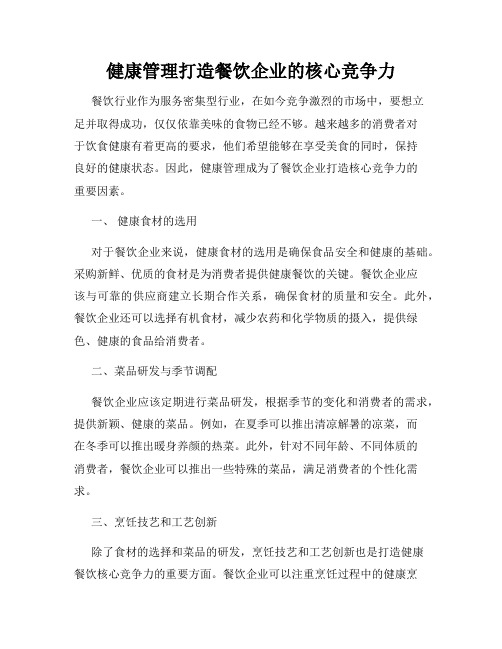 健康管理打造餐饮企业的核心竞争力

餐饮行业作为服务密集型行业，在如今竞争激烈的市场中，要想立足并取得成功，仅仅依靠美味的食物已经不够。越来越多的消费者对于饮食健康有着更高的要求，他们希望能够在享受美食的同时，保持良好的健康状态。因此，健康管理成为了餐饮企业打造核心竞争力的重要因素。

一、 健康食材的选用

对于餐饮企业来说，健康食材的选用是确保食品安全和健康的基础。采购新鲜、优质的食材是为消费者提供健康餐饮的关键。餐饮企业应该与可靠的供应商建立长期合作关系，确保食材的质量和安全。此外，餐饮企业还可以选择有机食材，减少农药和化学物质的摄入，提供绿色、健康的食品给消费者。

二、菜品研发与季节调配

餐饮企业应该定期进行菜品研发，根据季节的变化和消费者的需求，提供新颖、健康的菜品。例如，在夏季可以推出清凉解暑的凉菜，而在冬季可以推出暖身养颜的热菜。此外，针对不同年龄、不同体质的消费者，餐饮企业可以推出一些特殊的菜品，满足消费者的个性化需求。

三、烹饪技艺和工艺创新

除了食材的选择和菜品的研发，烹饪技艺和工艺创新也是打造健康餐饮核心竞争力的重要方面。餐饮企业可以注重烹饪过程中的健康烹